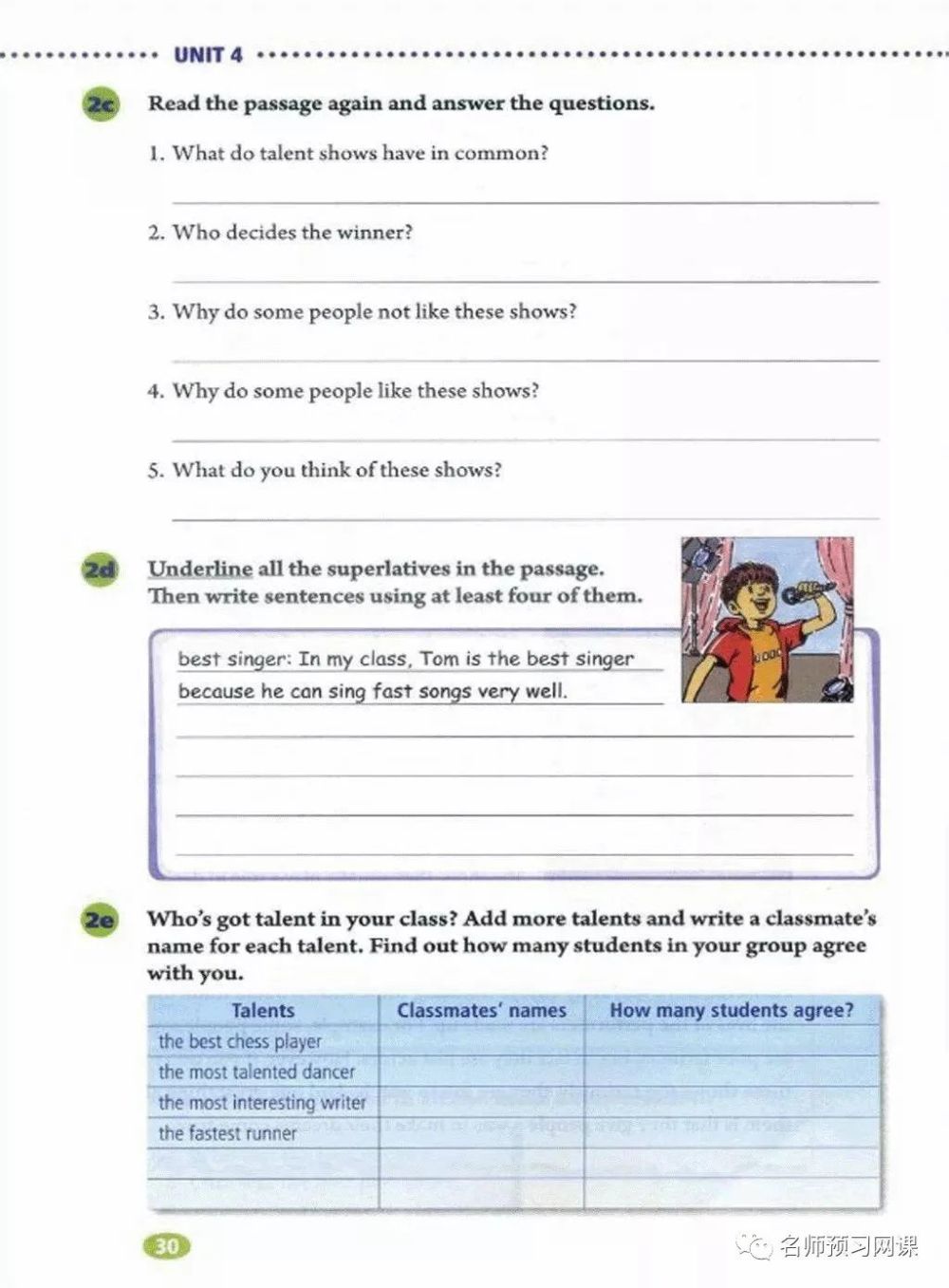 UNIT 4

2c Read the passage again and answer the questions.

1. What do talent shows have in common?

2. Who decides the winner?

3. Why do some people not like these shows?

4. Why do some people like these shows?

5. What do you think of these shows?

2d Underline all the superlatives in the passage. Then write sentences using at least four of them.

best singer: In my class, Tom is the best singer because he can sing fast songs very well.

2e Who's got talent in your class? Add more talents and write a classmate's name for each talent. Find out how many students in your group agree with you.

| Talents | Classmates' names | How many students agree? |
|---|---|---|
| the best chess player | | |
| the most talented dancer | | |
| the most interesting writer | | |
| the fastest runner | | |
| | | |
| | | |

30

名师预习网课